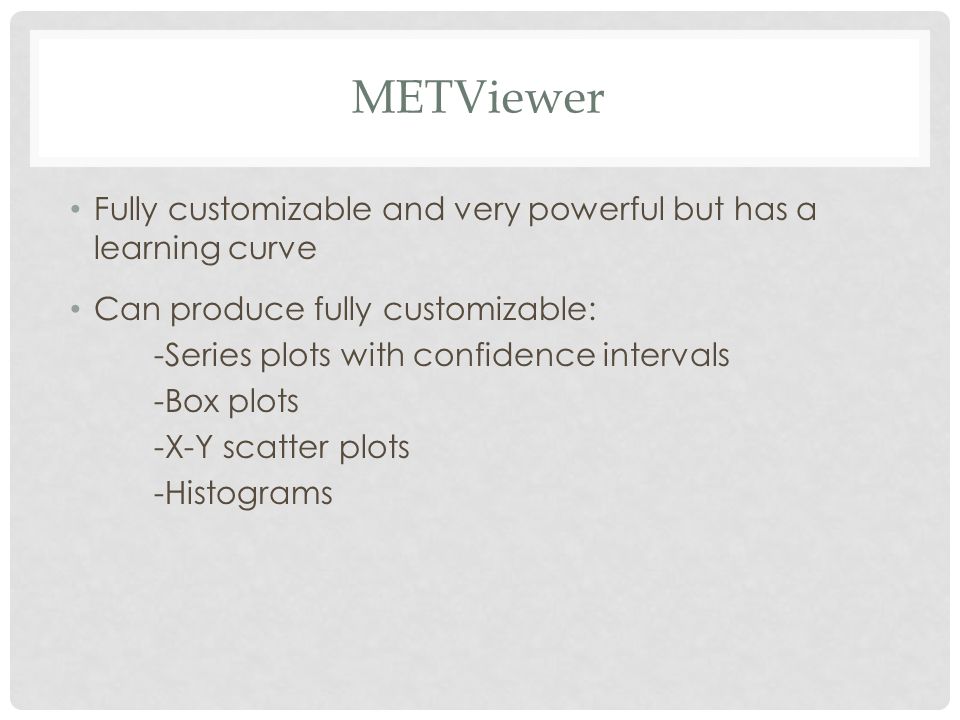 METViewer

• Fully customizable and very powerful but has a learning curve

• Can produce fully customizable:
-Series plots with confidence intervals
-Box plots
-X-Y scatter plots
-Histograms